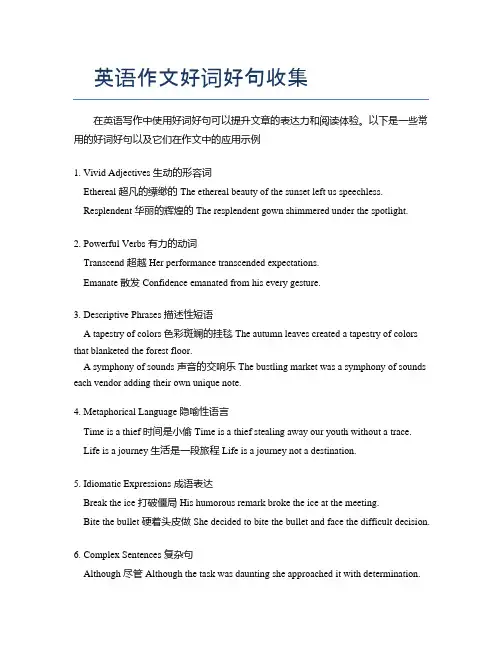 英语作文好词好句收集

在英语写作中使用好词好句可以提升文章的表达力和阅读体验。以下是一些常用的好词好句以及它们在作文中的应用示例

1. Vivid Adjectives 生动的形容词

Ethereal 超凡的缥缈的 The ethereal beauty of the sunset left us speechless.

Resplendent 华丽的辉煌的 The resplendent gown shimmered under the spotlight.

2. Powerful Verbs 有力的动词

Transcend 超越 Her performance transcended expectations.

Emanate 散发 Confidence emanated from his every gesture.

3. Descriptive Phrases 描述性短语

A tapestry of colors 色彩斑斓的挂毯 The autumn leaves created a tapestry of colors that blanketed the forest floor.

A symphony of sounds 声音的交响乐 The bustling market was a symphony of sounds each vendor adding their own unique note.

4. Metaphorical Language 隐喻性语言

Time is a thief 时间是小偷 Time is a thief stealing away our youth without a trace.

Life is a journey 生活是一段旅程 Life is a journey not a destination.

5. Idiomatic Expressions 成语表达

Break the ice 打破僵局 His humorous remark broke the ice at the meeting.

Bite the bullet 硬着头皮做 She decided to bite the bullet and face the difficult decision.

6. Complex Sentences 复杂句

Although 尽管 Although the task was daunting she approached it with determination.